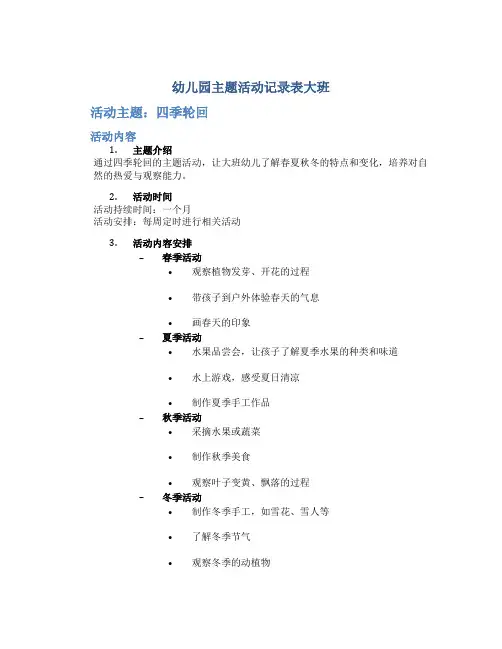 幼儿园主题活动记录表大班

活动主题：四季轮回

活动内容

1. 主题介绍

通过四季轮回的主题活动，让大班幼儿了解春夏秋冬的特点和变化，培养对自然的热爱与观察能力。

2. 活动时间

活动持续时间：一个月
活动安排：每周定时进行相关活动

3. 活动内容安排

– 春季活动
 • 观察植物发芽、开花的过程
 • 带孩子到户外体验春天的气息
 • 画春天的印象
– 夏季活动
 • 水果品尝会，让孩子了解夏季水果的种类和味道
 • 水上游戏，感受夏日清凉
 • 制作夏季手工作品
– 秋季活动
 • 采摘水果或蔬菜
 • 制作秋季美食
 • 观察叶子变黄、飘落的过程
– 冬季活动
 • 制作冬季手工，如雪花、雪人等
 • 了解冬季节气
 • 观察冬季的动植物